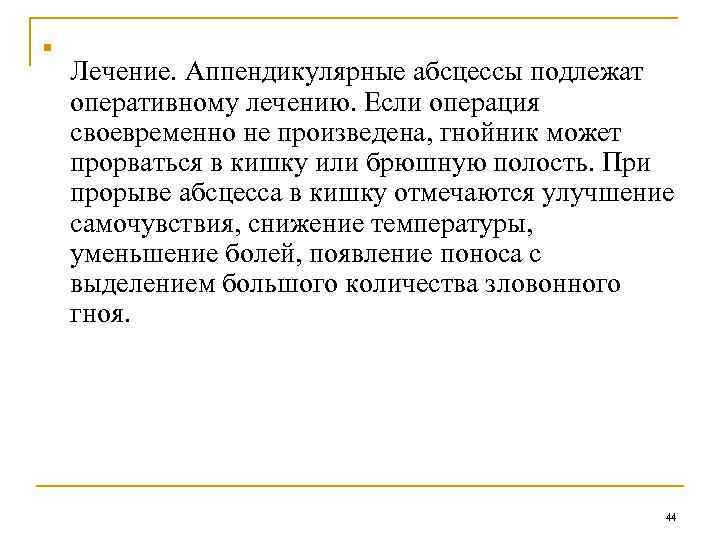 Лечение. Аппендикулярные абсцессы подлежат оперативному лечению. Если операция своевременно не произведена, гнойник может прорваться в кишку или брюшную полость. При прорыве абсцесса в кишку отмечаются улучшение самочувствия, снижение температуры, уменьшение болей, появление поноса с выделением большого количества зловонного гноя.

44